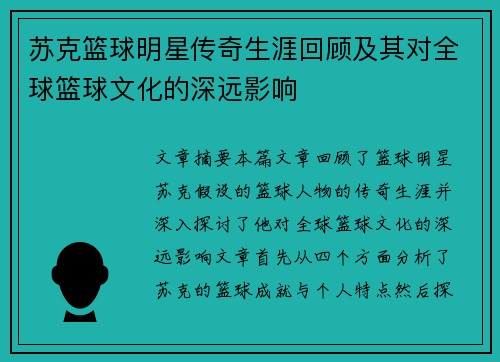 苏克篮球明星传奇生涯回顾及其对全球篮球文化的深远影响

文章摘要本篇文章回顾了篮球明星苏克假设的篮球人物的传奇生涯并深入探讨了他对全球篮球文化的深远影响文章首先从四个方面分析了苏克的篮球成就与个人特点然后探